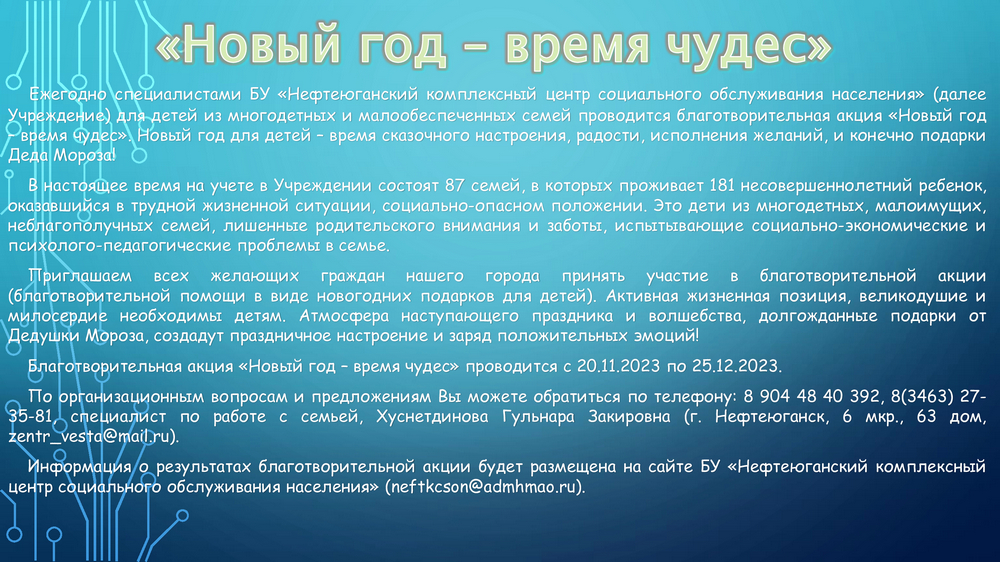 «Новый год – время чудес»

Ежегодно специалистами БУ «Нефтеюганский комплексный центр социального обслуживания населения» (далее Учреждение) для детей из многодетных и малообеспеченных семей проводится благотворительная акция «Новый год – время чудес». Новый год для детей – время сказочного настроения, радости, исполнения желаний, и конечно подарки Деда Мороза!

В настоящее время на учете в Учреждении состоят 87 семей, в которых проживает 181 несовершеннолетний ребенок, оказавшийся в трудной жизненной ситуации, социально-опасном положении. Это дети из многодетных, малоимущих, неблагополучных семей, лишенные родительского внимания и заботы, испытывающие социально-экономические и психолого-педагогические проблемы в семье.

Приглашаем всех желающих граждан нашего города принять участие в благотворительной акции (благотворительной помощи в виде новогодних подарков для детей). Активная жизненная позиция, великодушие и милосердие необходимы детям. Атмосфера наступающего праздника и волшебства, долгожданные подарки от Дедушки Мороза, создадут праздничное настроение и заряд положительных эмоций!

Благотворительная акция «Новый год – время чудес» проводится с 20.11.2023 по 25.12.2023.

По организационным вопросам и предложениям Вы можете обратиться по телефону: 8 904 48 40 392, 8(3463) 27-35-81, специалист по работе с семьей, Хуснетдинова Гульнара Закировна (г. Нефтеюганск, 6 мкр., 63 дом, zentr_vesta@mail.ru).

Информация о результатах благотворительной акции будет размещена на сайте БУ «Нефтеюганский комплексный центр социального обслуживания населения» (neftkcson@admhmao.ru).